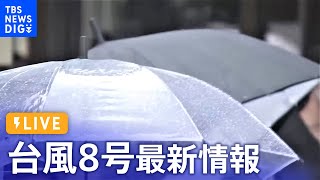 TBS NEWS DIG

LIVE

台風8号最新情報